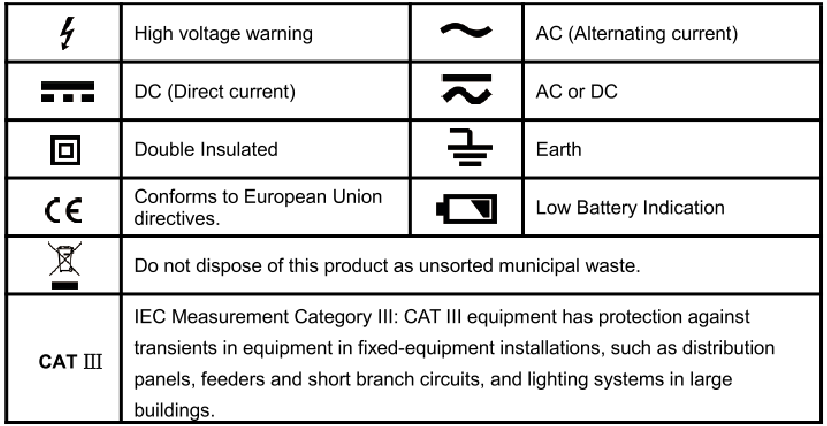 | | High voltage warning | | AC (Alternating current) |
|---|---|---|---|
| | DC (Direct current) | | AC or DC |
| | Double Insulated | | Earth |
| CE | Conforms to European Union directives. | | Low Battery Indication |
| | Do not dispose of this product as unsorted municipal waste. | | |
| CAT III | IEC Measurement Category III: CAT III equipment has protection against transients in equipment in fixed-equipment installations, such as distribution panels, feeders and short branch circuits, and lighting systems in large buildings. | | |